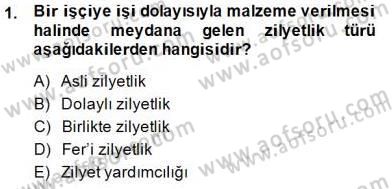 1. Bir işçiye işi dolayısıyla malzeme verilmesi halinde meydana gelen zilyetlik türü aşağıdakilerden hangisidir?

A) Asli zilyetlik
B) Dolaylı zilyetlik
C) Birlikte zilyetlik
D) Fer'i zilyetlik
E) Zilyet yardımcılığı

www.aofsoru.com